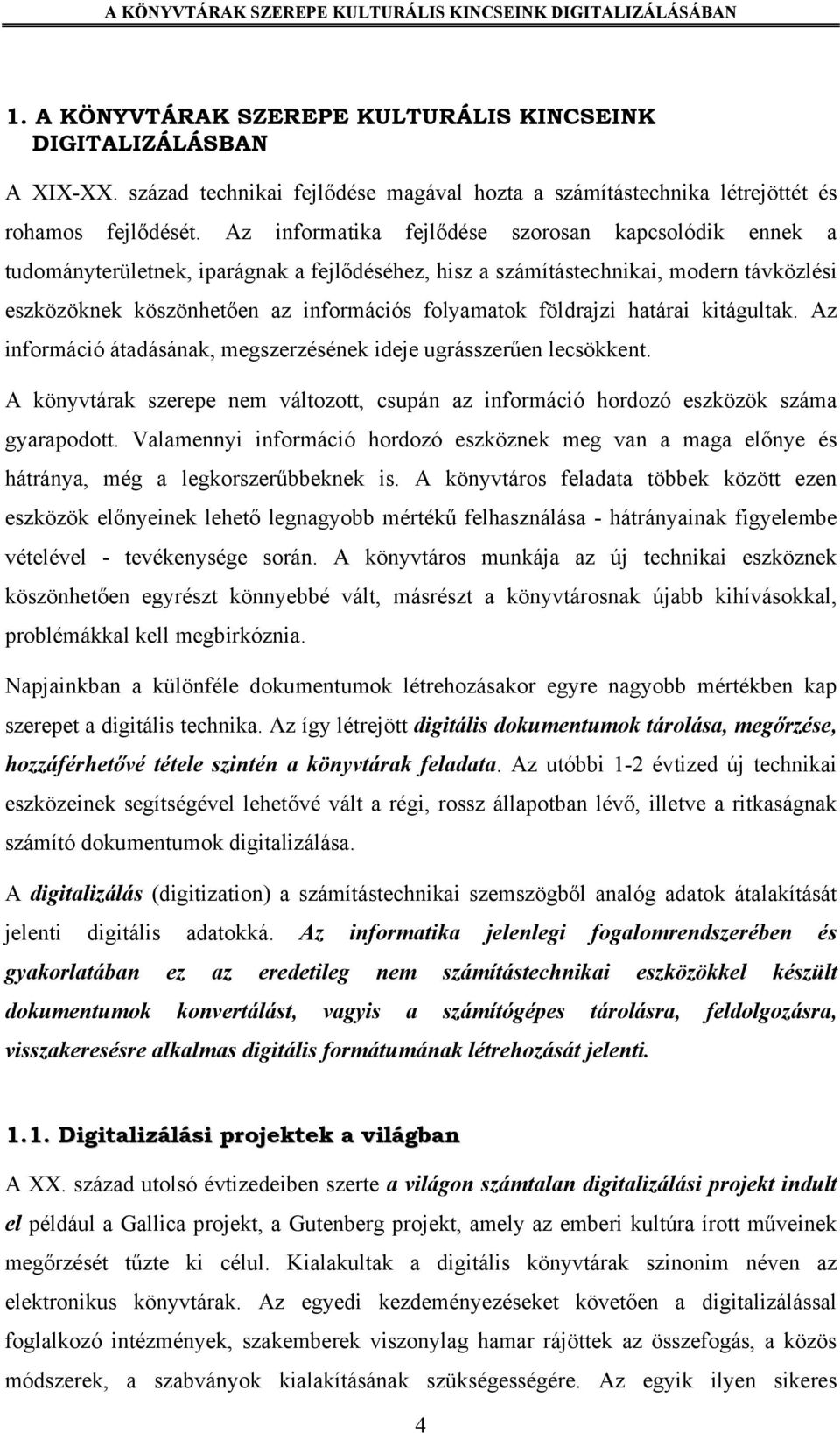 A KÖNYVTÁRAK SZEREPE KULTURÁLIS KINCSEINK DIGITALIZÁLÁSÁBAN

1. A KÖNYVTÁRAK SZEREPE KULTURÁLIS KINCSEINK DIGITALIZÁLÁSBAN

A XIX-XX. század technikai fejlődése magával hozta a számítástechnika létrejöttét és rohamos fejlődését. Az informatika fejlődése szorosan kapcsolódik ennek a tudományterületnek, iparágnak a fejlődéséhez, hisz a számítástechnikai, modern távközlési eszközöknek köszönhetően az információs folyamatok földrajzi határai kitágultak. Az információ átadásának, megszerzésének ideje ugrásszerűen lecsökkent.

A könyvtárak szerepe nem változott, csupán az információ hordozó eszközök száma gyarapodott. Valamennyi információ hordozó eszköznek meg van a maga előnye és hátránya, még a legkorszerűbbeknek is. A könyvtáros feladata többek között ezen eszközök előnyeinek lehető legnagyobb mértékű felhasználása - hátrányainak figyelembe vételével - tevékenysége során. A könyvtáros munkája az új technikai eszköznek köszönhetően egyrészt könnyebbé vált, másrészt a könyvtárosnak újabb kihívásokkal, problémákkal kell megbirkóznia.

Napjainkban a különféle dokumentumok létrehozásakor egyre nagyobb mértékben kap szerepet a digitális technika. Az így létrejött digitális dokumentumok tárolása, megőrzése, hozzáférhetővé tétele szintén a könyvtárak feladata. Az utóbbi 1-2 évtized új technikai eszközeinek segítségével lehetővé vált a régi, rossz állapotban lévő, illetve a ritkaságnak számító dokumentumok digitalizálása.

A digitalizálás (digitization) a számítástechnikai szemszögből analóg adatok átalakítását jelenti digitális adatokká. Az informatika jelenlegi fogalomrendszerében és gyakorlatában ez az eredetileg nem számítástechnikai eszközökkel készült dokumentumok konvertálást, vagyis a számítógépes tárolásra, feldolgozásra, visszakeresésre alkalmas digitális formátumának létrehozását jelenti.

1.1. Digitalizálási projektek a világban

A XX. század utolsó évtizedeiben szerte a világon számtalan digitalizálási projekt indult el például a Gallica projekt, a Gutenberg projekt, amely az emberi kultúra írott műveinek megőrzését tűzte ki célul. Kialakultak a digitális könyvtárak szinonim néven az elektronikus könyvtárak. Az egyedi kezdeményezéseket követően a digitalizálással foglalkozó intézmények, szakemberek viszonylag hamar rájöttek az összefogás, a közös módszerek, a szabványok kialakításának szükségességére. Az egyik ilyen sikeres

4